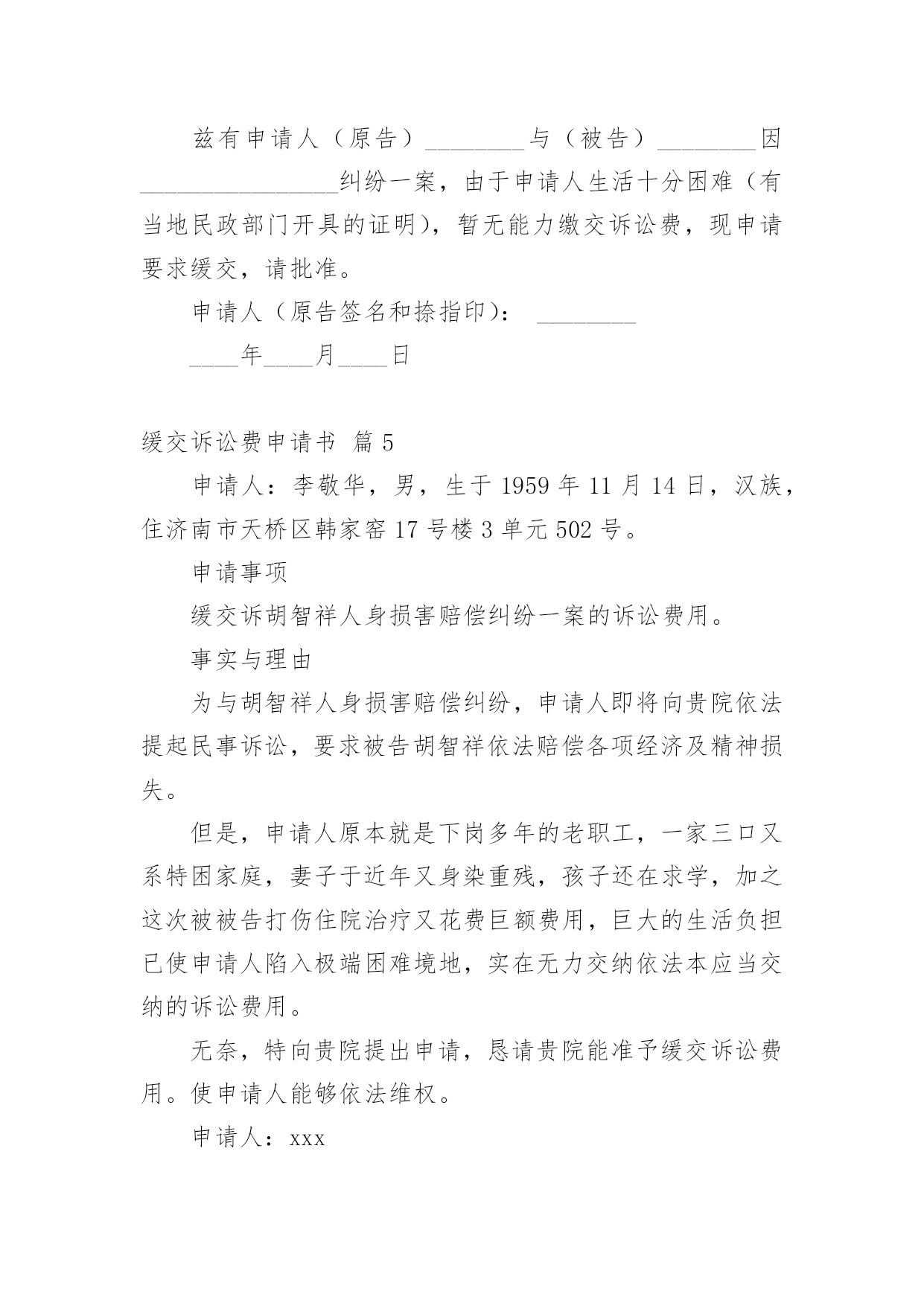 兹有申请人（原告）________与（被告）________因________________纠纷一案，由于申请人生活十分困难（有当地民政部门开具的证明），暂无能力缴交诉讼费，现申请要求缓交，请批准。

申请人（原告签名和捺指印）： ________

____年____月____日

缓交诉讼费申请书 篇5

申请人：李敬华，男，生于1959年11月14日，汉族，住济南市天桥区韩家窑17号楼3单元502号。

申请事项

缓交诉胡智祥人身损害赔偿纠纷一案的诉讼费用。

事实与理由

为与胡智祥人身损害赔偿纠纷，申请人即将向贵院依法提起民事诉讼，要求被告胡智祥依法赔偿各项经济及精神损失。

但是，申请人原本就是下岗多年的老职工，一家三口又系特困家庭，妻子于近年又身染重残，孩子还在求学，加之这次被被告打伤住院治疗又花费巨额费用，巨大的生活负担已使申请人陷入极端困难境地，实在无力交纳依法本应当交纳的诉讼费用。

无奈，特向贵院提出申请，恳请贵院能准予缓交诉讼费用。使申请人能够依法维权。

申请人：xxx